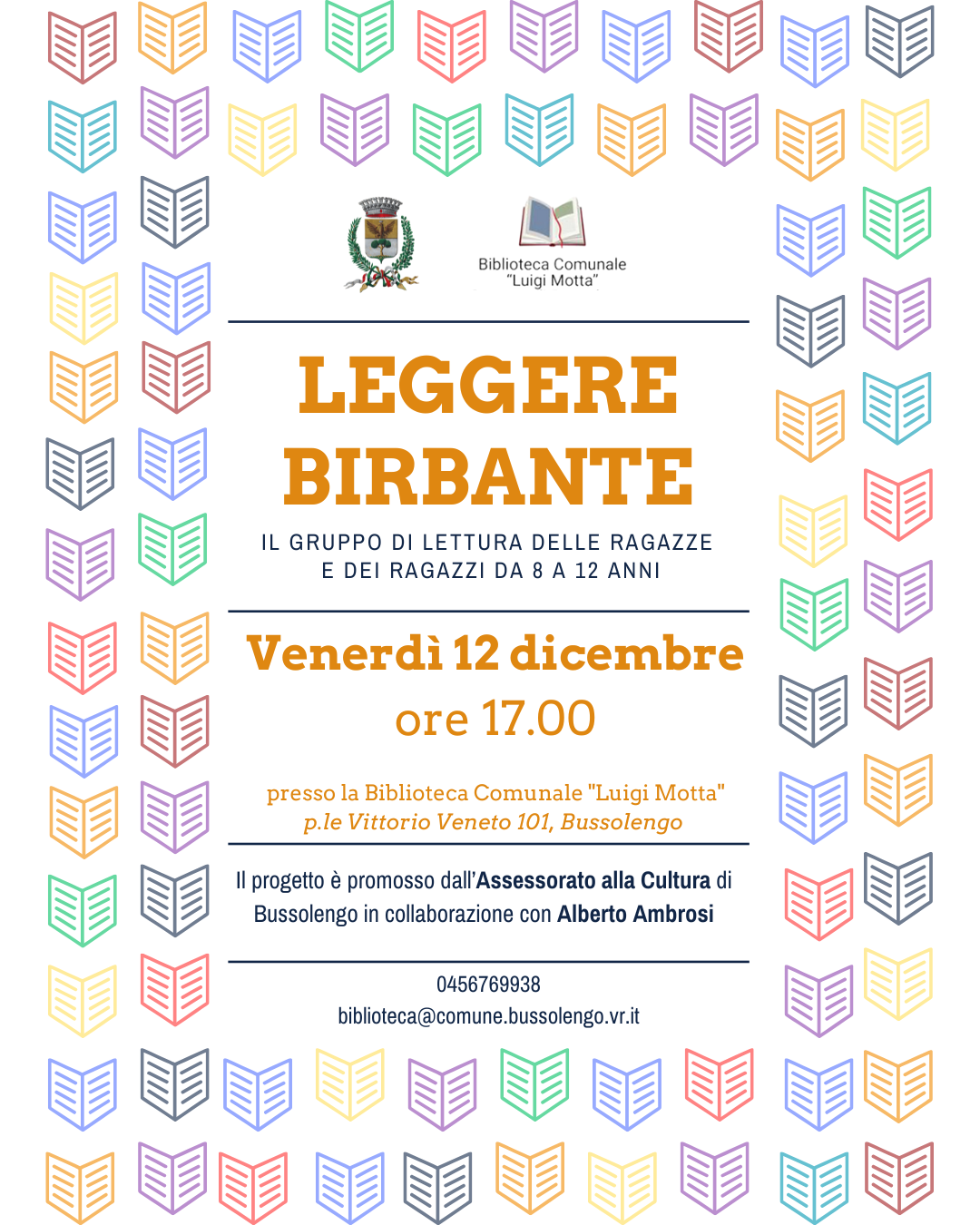 Biblioteca Comunale
"Luigi Motta"

LEGGERE
BIRBANTE

IL GRUPPO DI LETTURA DELLE RAGAZZE
E DEI RAGAZZI DA 8 A 12 ANNI

Venerdì 12 dicembre
ore 17.00

presso la Biblioteca Comunale "Luigi Motta"
p.le Vittorio Veneto 101, Bussolengo

Il progetto è promosso dall'Assessorato alla Cultura di Bussolengo in collaborazione con Alberto Ambrosi

0456769938
biblioteca@comune.bussolengo.vr.it